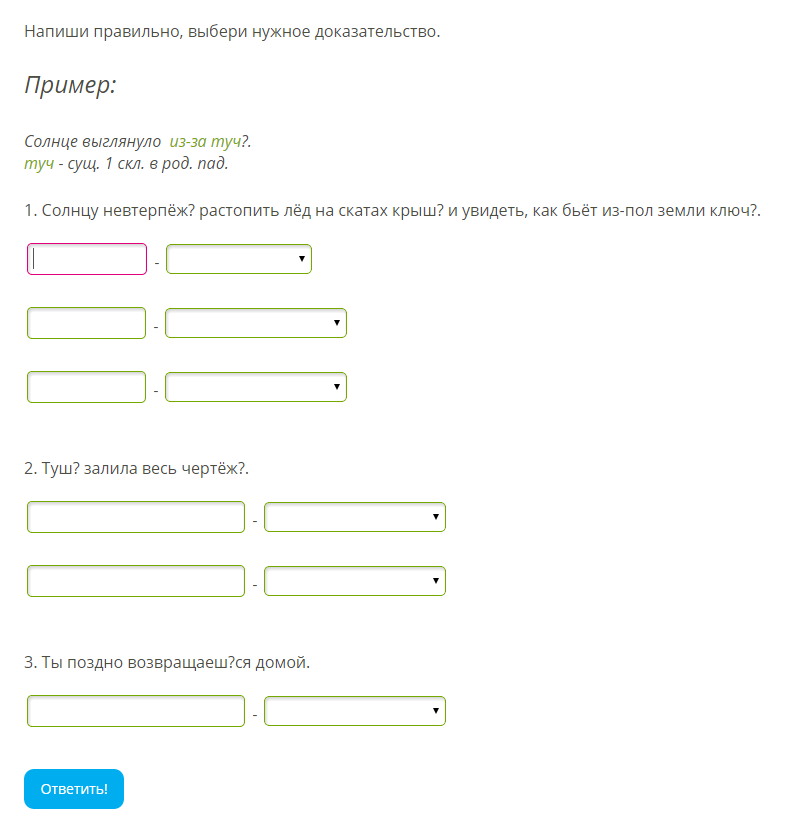 Напиши правильно, выбери нужное доказательство.

Пример:

Солнце выглянуло из-за туч?.
туч - сущ. 1 скл. в род. пад.

1. Солнцу невтерпёж? растопить лёд на скатах крыш? и увидеть, как бьёт из-пол земли ключ?.

-

-

-

2. Туш? залила весь чертёж?.

-

-

3. Ты поздно возвращаеш?ся домой.

-

Ответить!